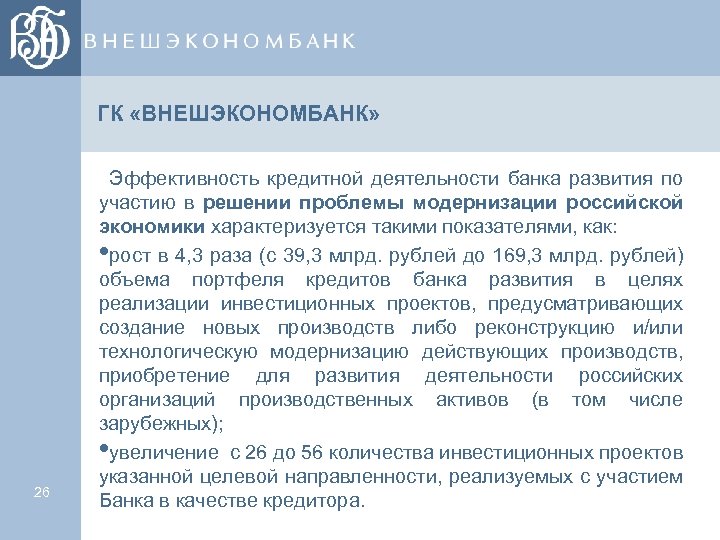 ВЭБ ВНЕШЭКОНОМБАНК

ГК «ВНЕШЭКОНОМБАНК»

Эффективность кредитной деятельности банка развития по участию в решении проблемы модернизации российской экономики характеризуется такими показателями, как:

•рост в 4,3 раза (с 39,3 млрд. рублей до 169,3 млрд. рублей) объема портфеля кредитов банка развития в целях реализации инвестиционных проектов, предусматривающих создание новых производств либо реконструкцию и/или технологическую модернизацию действующих производств, приобретение для развития деятельности российских организаций производственных активов (в том числе зарубежных);

•увеличение с 26 до 56 количества инвестиционных проектов указанной целевой направленности, реализуемых с участием Банка в качестве кредитора.

26